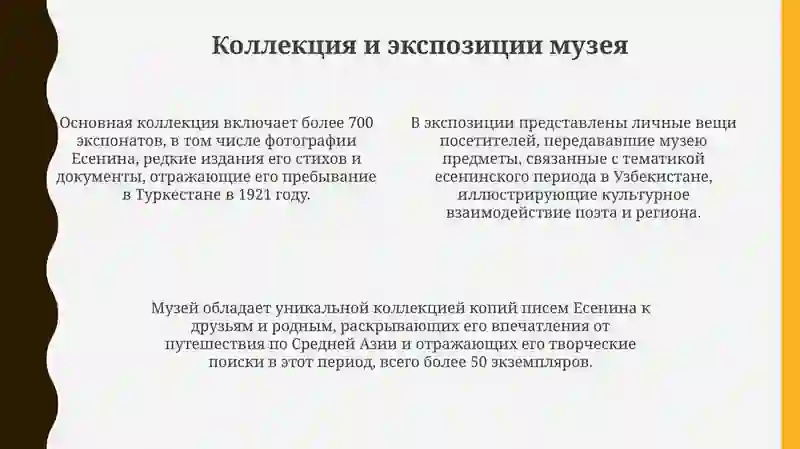 Коллекция и экспозиции музея

Основная коллекция включает более 700 экспонатов, в том числе фотографии Есенина, редкие издания его стихов и документы, отражающие его пребывание в Туркестане в 1921 году.

В экспозиции представлены личные вещи посетителей, передававшие музею предметы, связанные с тематикой есенинского периода в Узбекистане, иллюстрирующие культурное взаимодействие поэта и региона.

Музей обладает уникальной коллекцией копий писем Есенина к друзьям и родным, раскрывающих его впечатления от путешествия по Средней Азии и отражающих его творческие поиски в этот период, всего более 50 экземпляров.